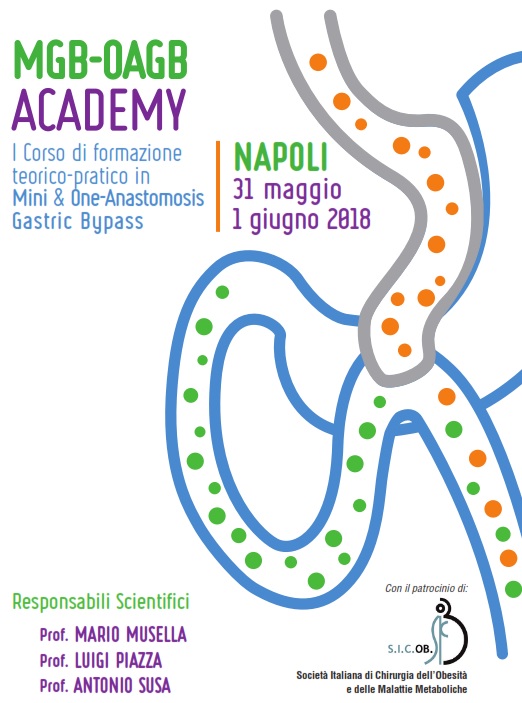 MGB-OAGB
ACADEMY

I Corso di formazione teorico-pratico in Mini & One-Anastomosis Gastric Bypass

NAPOLI
31 maggio
1 giugno 2018

Responsabili Scientifici

Prof. MARIO MUSELLA
Prof. LUIGI PIAZZA
Prof. ANTONIO SUSA

Con il patrocinio di:

S.I.C.OB.

Società Italiana di Chirurgia dell'Obesità e delle Malattie Metaboliche